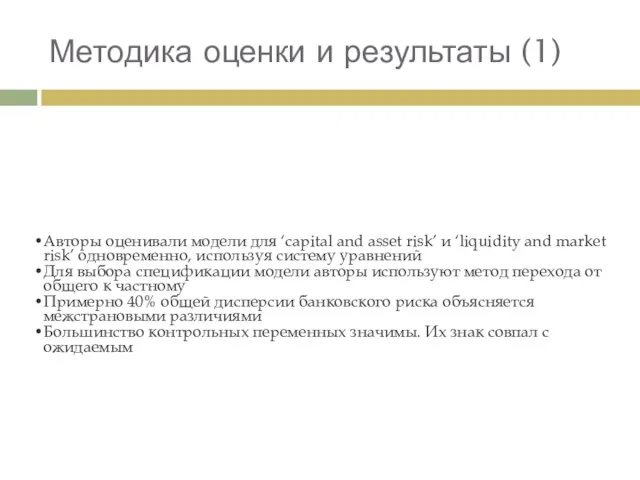 Методика оценки и результаты (1)

•Авторы оценивали модели для ‘capital and asset risk’ и ‘liquidity and market risk’ одновременно, используя систему уравнений
•Для выбора спецификации модели авторы используют метод перехода от общего к частному
•Примерно 40% общей дисперсии банковского риска объясняется межстрановыми различиями
•Большинство контрольных переменных значимы. Их знак совпал с ожидаемым